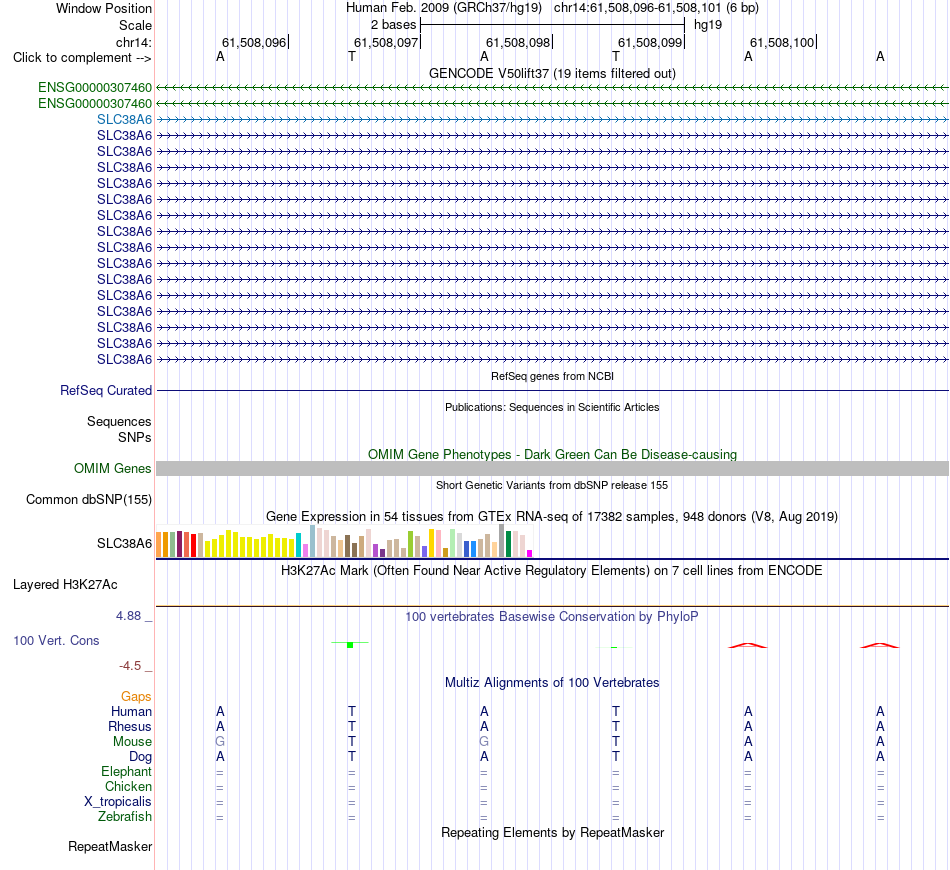 Window Position Human Feb. 2009 (GRCh37/hg19) chr14:61,508,096-61,508,101 (6 bp)
Scale 2 bases hg19
chr14: 61,508,096 61,508,097 61,508,098 61,508,099 61,508,100
Click to complement --> A T A T A A
GENCODE V50lift37 (19 items filtered out)
ENSG00000307460
ENSG00000307460
SLC38A6
SLC38A6
SLC38A6
SLC38A6
SLC38A6
SLC38A6
SLC38A6
SLC38A6
SLC38A6
SLC38A6
SLC38A6
SLC38A6
SLC38A6
SLC38A6
SLC38A6
SLC38A6
RefSeq genes from NCBI
RefSeq Curated
Publications: Sequences in Scientific Articles
Sequences
SNPs
OMIM Gene Phenotypes - Dark Green Can Be Disease-causing
OMIM Genes
Short Genetic Variants from dbSNP release 155
Common dbSNP(155)
Gene Expression in 54 tissues from GTEx RNA-seq of 17382 samples, 948 donors (V8, Aug 2019)
SLC38A6
H3K27Ac Mark (Often Found Near Active Regulatory Elements) on 7 cell lines from ENCODE
Layered H3K27Ac
4.88 _ 100 vertebrates Basewise Conservation by PhyloP
100 Vert. Cons
-4.5 _
Multiz Alignments of 100 Vertebrates
Gaps
Human A T A T A A
Rhesus A T A T A A
Mouse G T G T A A
Dog A T A T A A
Elephant = = = = = =
Chicken = = = = = =
X_tropicalis = = = = = =
Zebrafish = = = = = =
Repeating Elements by RepeatMasker
RepeatMasker